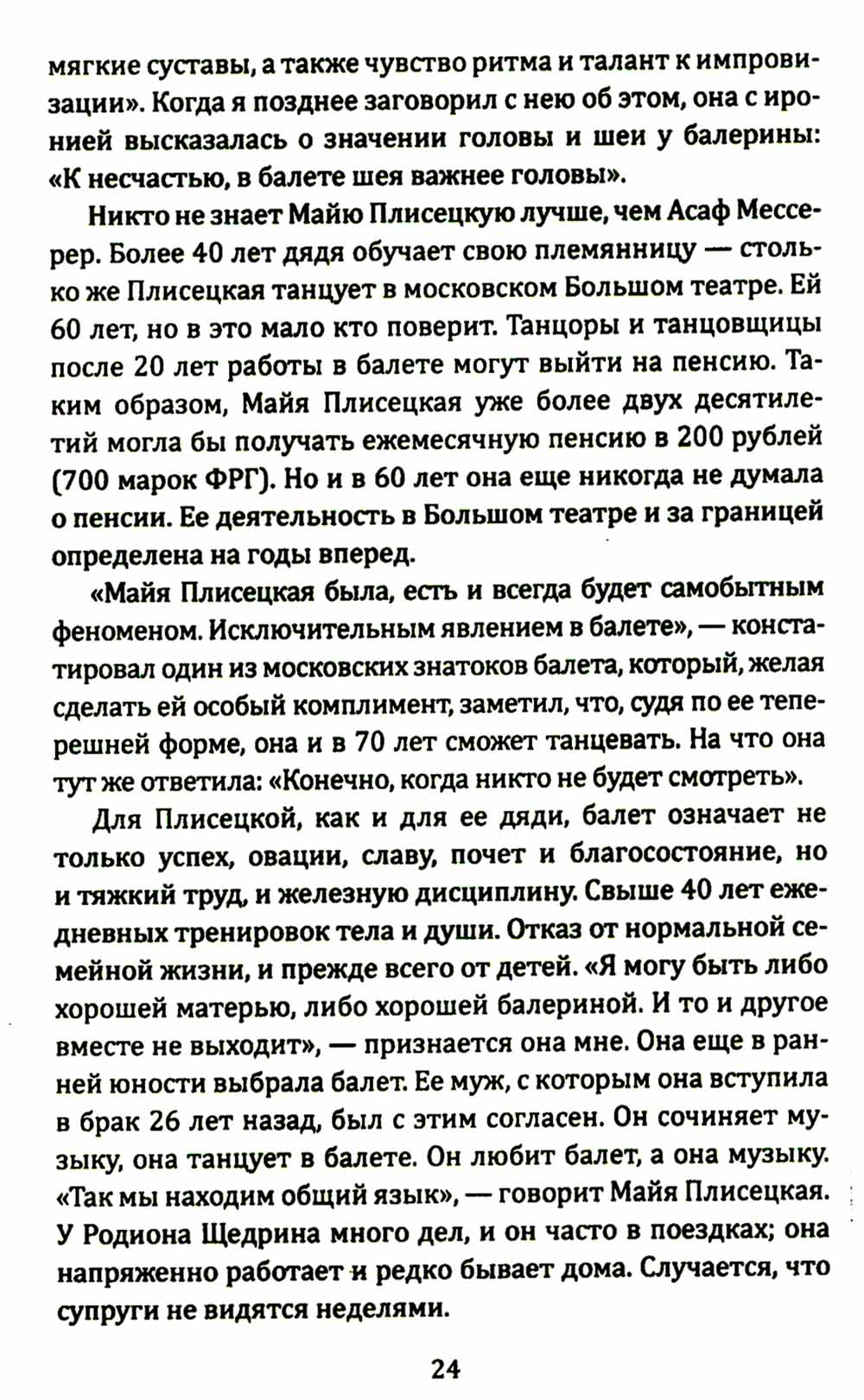 мягкие суставы, а также чувство ритма и талант к импровизации». Когда я позднее заговорил с нею об этом, она с иронией высказалась о значении головы и шеи у балерины: «К несчастью, в балете шея важнее головы».

Никто не знает Майю Плисецкую лучше, чем Асаф Мессерер. Более 40 лет дядя обучает свою племянницу — столько же Плисецкая танцует в московском Большом театре. Ей 60 лет, но в это мало кто поверит. Танцоры и танцовщицы после 20 лет работы в балете могут выйти на пенсию. Таким образом, Майя Плисецкая уже более двух десятилетий могла бы получать ежемесячную пенсию в 200 рублей (700 марок ФРГ). Но и в 60 лет она еще никогда не думала о пенсии. Ее деятельность в Большом театре и за границей определена на годы вперед.

«Майя Плисецкая была, есть и всегда будет самобытным феноменом. Исключительным явлением в балете», — констатировал один из московских знатоков балета, который, желая сделать ей особый комплимент, заметил, что, судя по ее теперешней форме, она и в 70 лет сможет танцевать. На что она тут же ответила: «Конечно, когда никто не будет смотреть».

Для Плисецкой, как и для ее дяди, балет означает не только успех, овации, славу, почет и благосостояние, но и тяжкий труд, и железную дисциплину. Свыше 40 лет ежедневных тренировок тела и души. Отказ от нормальной семейной жизни, и прежде всего от детей. «Я могу быть либо хорошей матерью, либо хорошей балериной. И то и другое вместе не выходит», — признается она мне. Она еще в ранней юности выбрала балет. Ее муж, с которым она вступила в брак 26 лет назад, был с этим согласен. Он сочиняет музыку, она танцует в балете. Он любит балет, а она музыку. «Так мы находим общий язык», — говорит Майя Плисецкая. У Родиона Щедрина много дел, и он часто в поездках; она напряженно работает и редко бывает дома. Случается, что супруги не видятся неделями.

24